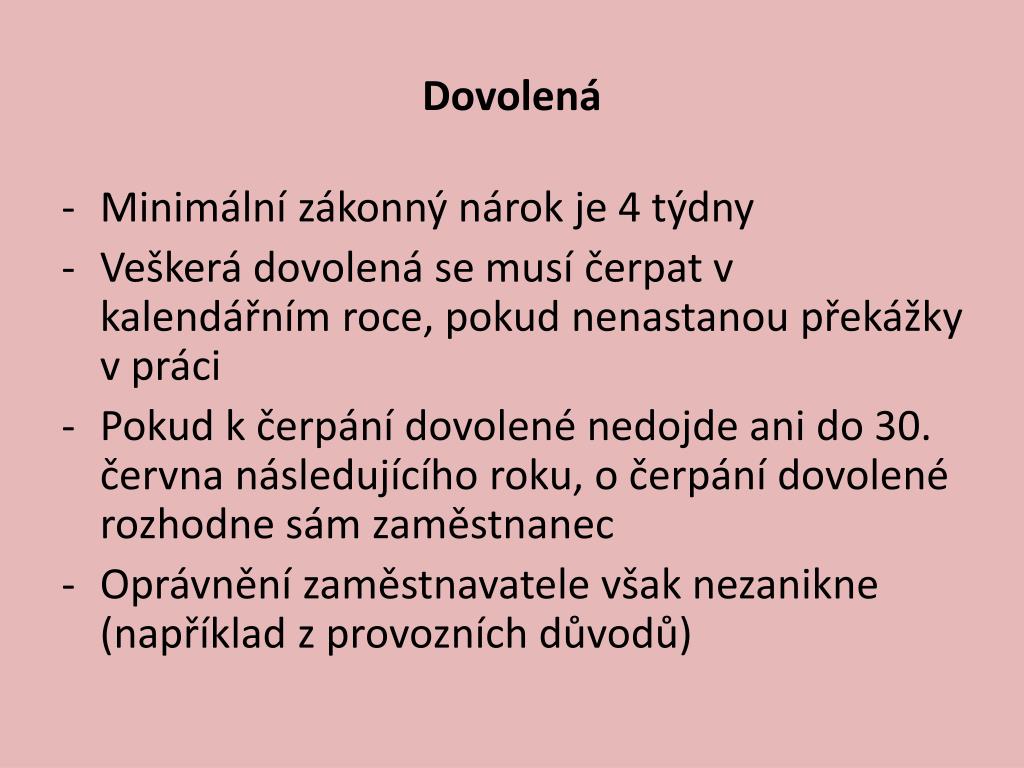 Dovolená

- Minimální zákonný nárok je 4 týdny
- Veškerá dovolená se musí čerpat v kalendářním roce, pokud nenastanou překážky v práci
- Pokud k čerpání dovolené nedojde ani do 30. června následujícího roku, o čerpání dovolené rozhodne sám zaměstnanec
- Oprávnění zaměstnavatele však nezanikne (například z provozních důvodů)